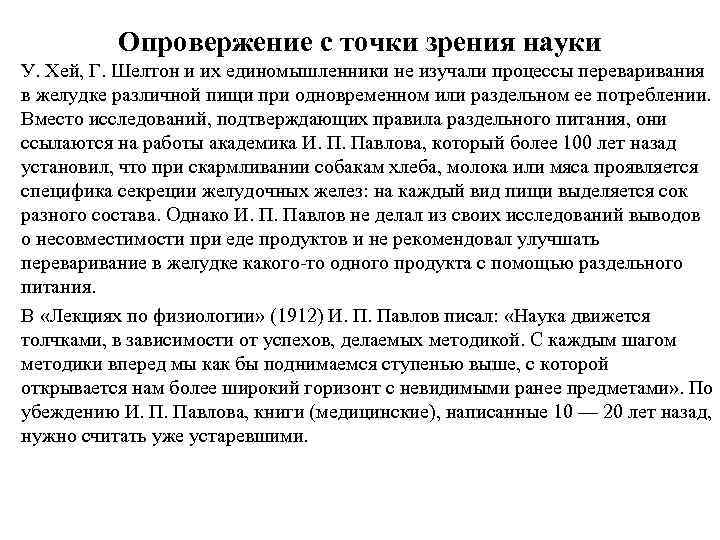 Опровержение с точки зрения науки

У. Хей, Г. Шелтон и их единомышленники не изучали процессы переваривания в желудке различной пищи при одновременном или раздельном ее потреблении. Вместо исследований, подтверждающих правила раздельного питания, они ссылаются на работы академика И. П. Павлова, который более 100 лет назад установил, что при скармливании собакам хлеба, молока или мяса проявляется специфика секреции желудочных желез: на каждый вид пищи выделяется сок разного состава. Однако И. П. Павлов не делал из своих исследований выводов о несовместимости при еде продуктов и не рекомендовал улучшать переваривание в желудке какого-то одного продукта с помощью раздельного питания.

В «Лекциях по физиологии» (1912) И. П. Павлов писал: «Наука движется толчками, в зависимости от успехов, делаемых методикой. С каждым шагом методики вперед мы как бы поднимаемся ступенью выше, с которой открывается нам более широкий горизонт с невидимыми ранее предметами». По убеждению И. П. Павлова, книги (медицинские), написанные 10 — 20 лет назад, нужно считать уже устаревшими.